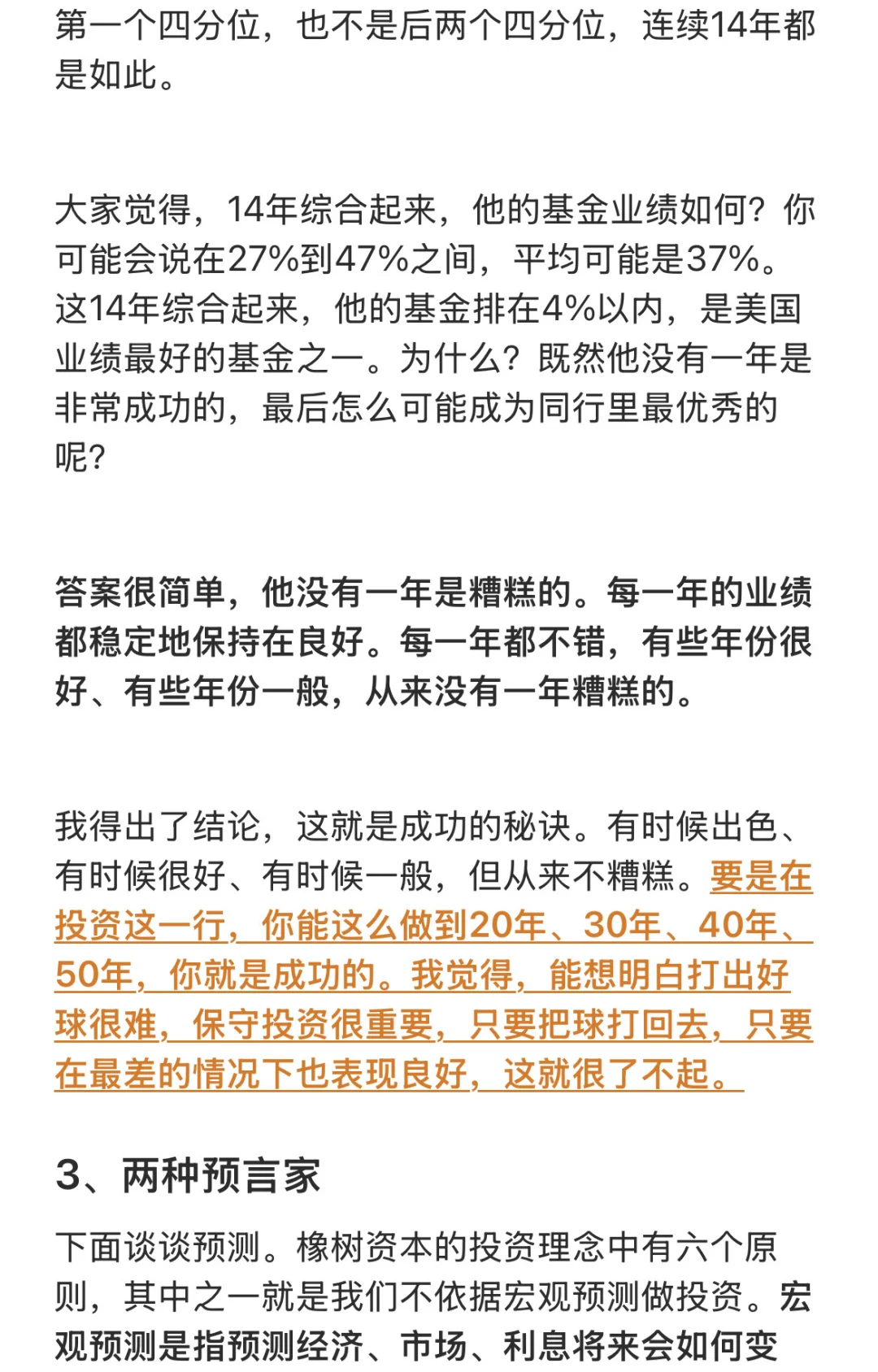 第一个四分位，也不是后两个四分位，连续14年都是如此。

大家觉得，14年综合起来，他的基金业绩如何？你可能会说在27%到47%之间，平均可能是37%。这14年综合起来，他的基金排在4%以内，是美国业绩最好的基金之一。为什么？既然他没有一年是非常成功的，最后怎么可能成为同行里最优秀的呢？

答案很简单，他没有一年是糟糕的。每一年的业绩都稳定地保持在良好。每一年都不错，有些年份很好、有些年份一般，从来没有一年糟糕的。

我得出了结论，这就是成功的秘诀。有时候出色、有时候很好、有时候一般，但从来不糟糕。要是在投资这一行，你能这么做到20年、30年、40年、50年，你就是成功的。我觉得，能想明白打出好球很难，保守投资很重要，只要把球打回去，只要在最差的情况下也表现良好，这就很了不起。

3、两种预言家

下面谈谈预测。橡树资本的投资理念中有六个原则，其中之一就是我们不依据宏观预测做投资。宏观预测是指预测经济、市场、利息将来会如何变